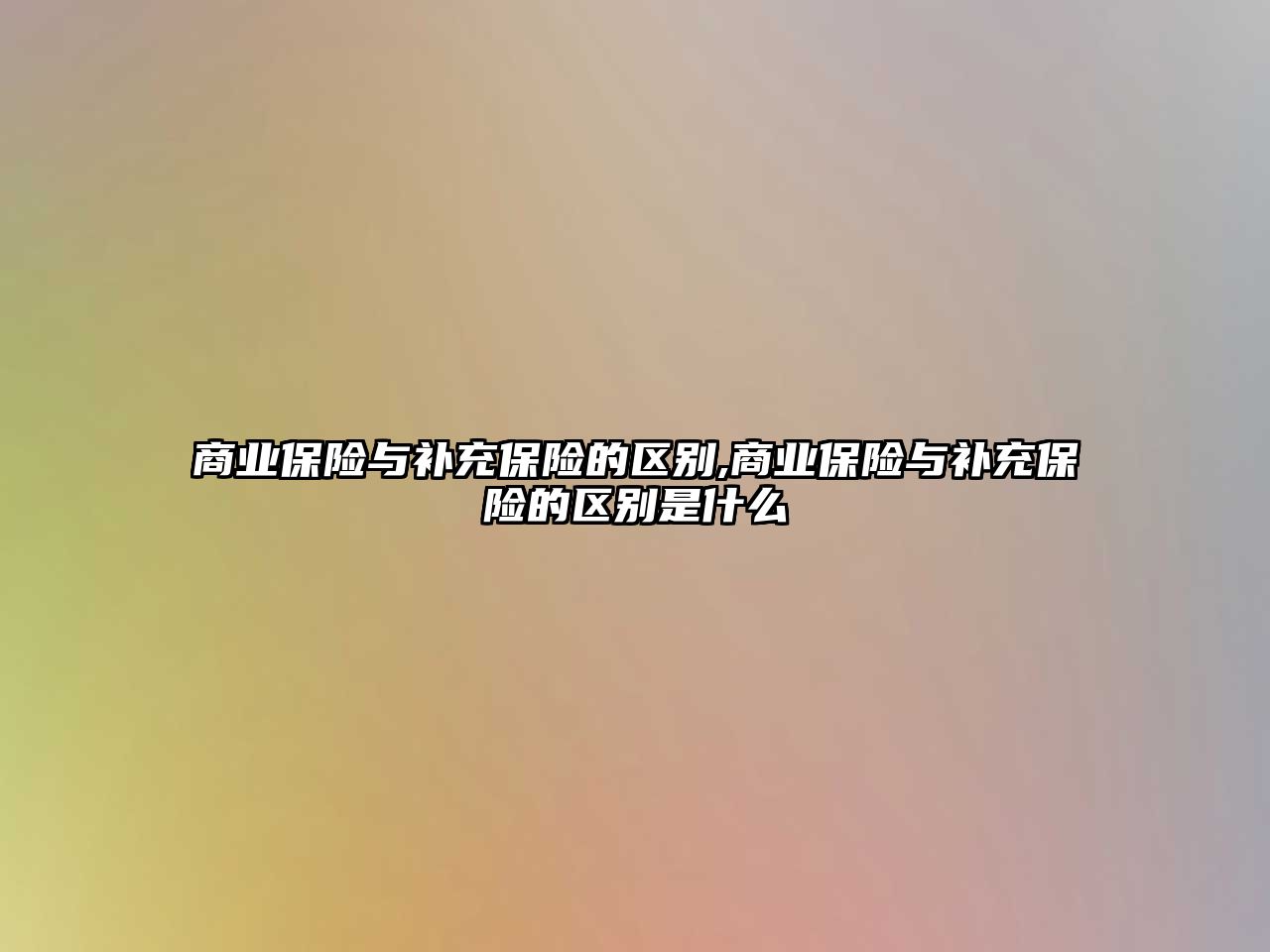 商业保险与补充保险的区别,商业保险与补充保险的区别是什么